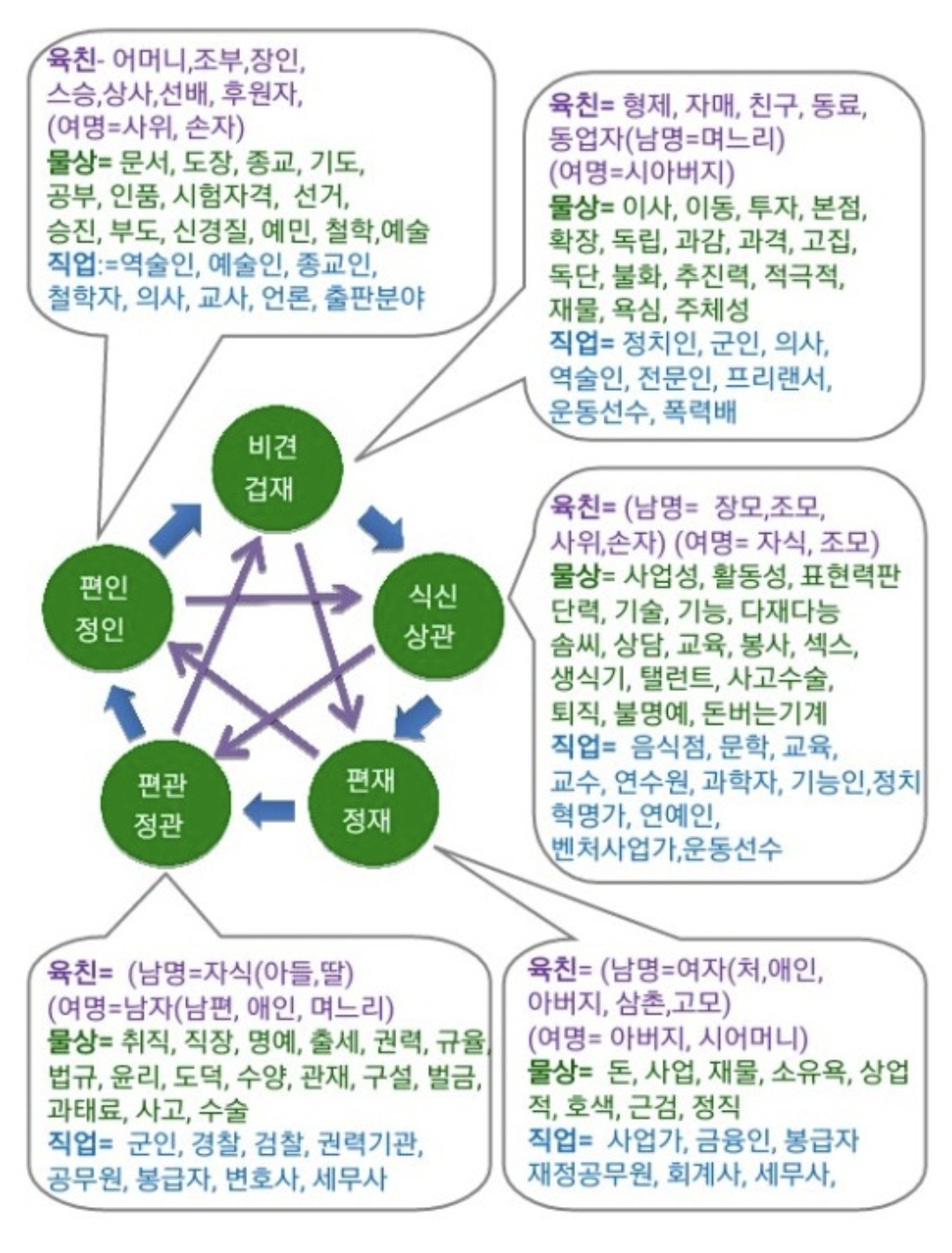 육친- 어머니,조부,장인, 스승,상사,선배, 후원자, (여명=사위, 손자)
물상= 문서, 도장, 종교, 기도, 공부, 인품, 시험자격, 선거, 승진, 부도, 신경질, 예민, 철학,예술
직업:=역술인, 예술인, 종교인, 철학자, 의사, 교사, 언론, 출판분야

육친= 형제, 자매, 친구, 동료, 동업자(남명=며느리) (여명=시아버지)
물상= 이사, 이동, 투자, 본점, 확장, 독립, 과감, 과격, 고집, 독단, 불화, 추진력, 적극적, 재물, 욕심, 주체성
직업= 정치인, 군인, 의사, 역술인, 전문인, 프리랜서, 운동선수, 폭력배

비견
겁재

편인
정인

식신
상관

편관
정관

편재
정재

육친= (남명= 장모,조모, 사위,손자) (여명= 자식, 조모)
물상= 사업성, 활동성, 표현력판단력, 기술, 기능, 다재다능 솜씨, 상담, 교육, 봉사, 섹스, 생식기, 탤런트, 사고수술, 퇴직, 불명예, 돈버는기계
직업= 음식점, 문학, 교육, 교수, 연수원, 과학자, 기능인,정치 혁명가, 연예인, 벤처사업가,운동선수

육친= (남명=자식(아들,딸) (여명=남자(남편, 애인, 며느리)
물상= 취직, 직장, 명예, 출세, 권력, 규율, 법규, 윤리, 도덕, 수양, 관재, 구설, 벌금, 과태료, 사고, 수술
직업= 군인, 경찰, 검찰, 권력기관, 공무원, 봉급자, 변호사, 세무사

육친= (남명=여자(처,애인, 아버지, 삼촌,고모) (여명= 아버지, 시어머니)
물상= 돈, 사업, 재물, 소유욕, 상업적, 호색, 근검, 정직
직업= 사업가, 금융인, 봉급자 재정공무원, 회계사, 세무사,